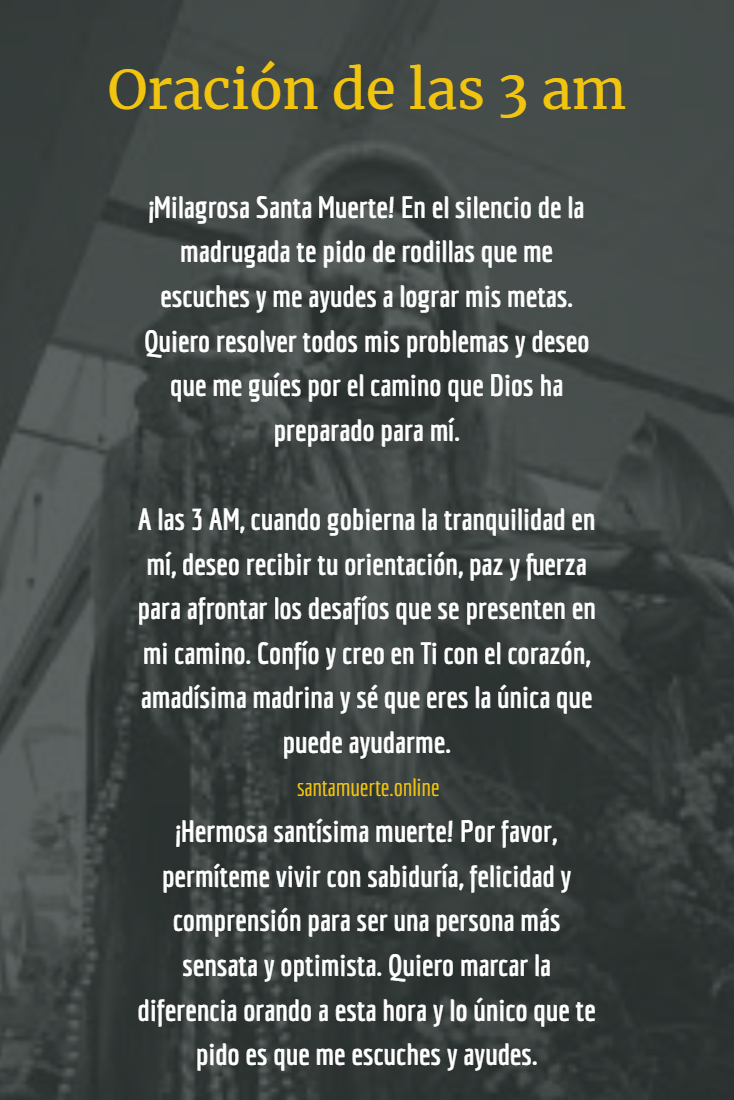 Oración de las 3 am

¡Milagrosa Santa Muerte! En el silencio de la madrugada te pido de rodillas que me escuches y me ayudes a lograr mis metas. Quiero resolver todos mis problemas y deseo que me guíes por el camino que Dios ha preparado para mí.

A las 3 AM, cuando gobierna la tranquilidad en mí, deseo recibir tu orientación, paz y fuerza para afrontar los desafíos que se presenten en mi camino. Confío y creo en Ti con el corazón, amadísima madrina y sé que eres la única que puede ayudarme.

santamuerte.online

¡Hermosa santísima muerte! Por favor, permíteme vivir con sabiduría, felicidad y comprensión para ser una persona más sensata y optimista. Quiero marcar la diferencia orando a esta hora y lo único que te pido es que me escuches y ayudes.